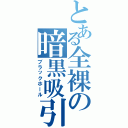 とある全裸の暗黒吸引
ブラックホール